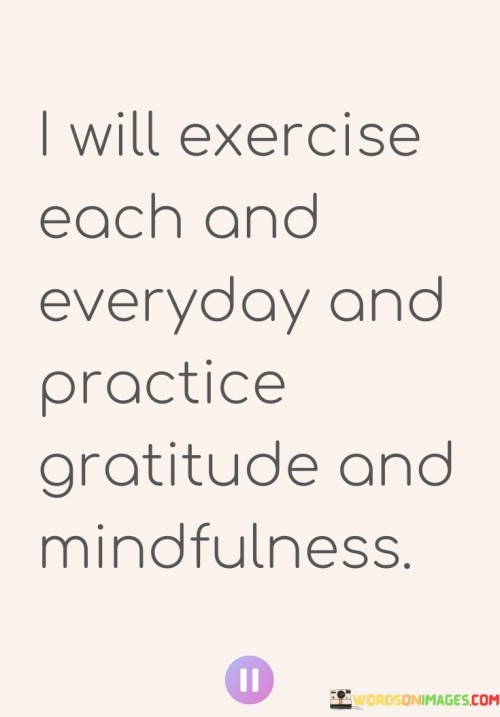 I will exercise each and everyday and practice gratitude and mindfulness.

WORDSONIMAGES.COM